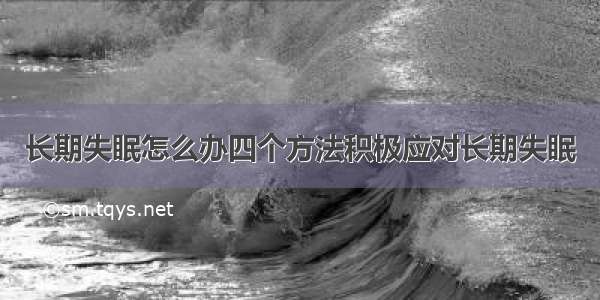 长期失眠怎么办四个方法积极应对长期失眠

©sm.tqys.net